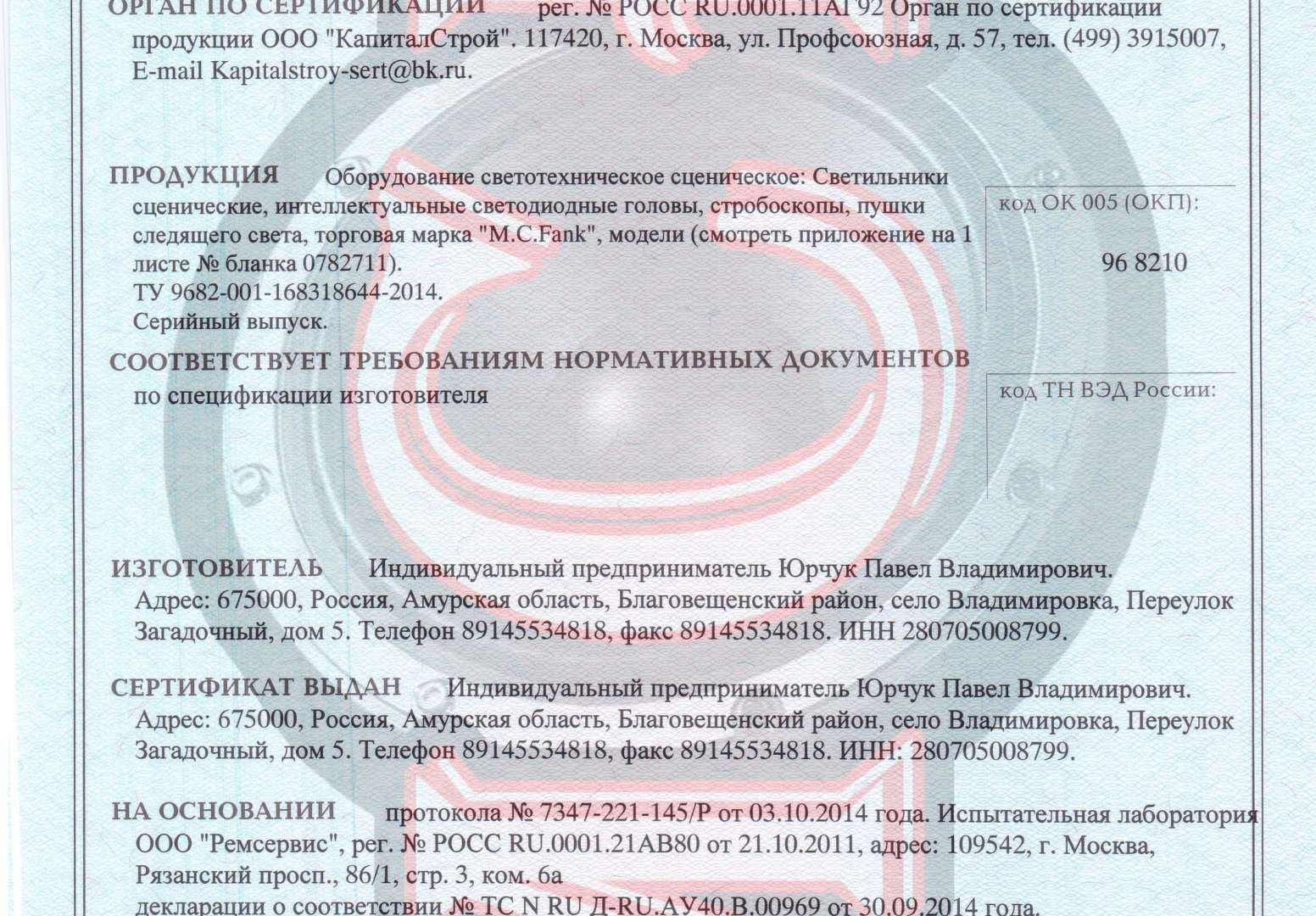 ОРГАН ПО СЕРТИФИКАЦИИ рег. № РОСС RU.0001.11АГ92 Орган по сертификации продукции ООО "КапиталСтрой". 117420, г. Москва, ул. Профсоюзная, д. 57, тел. (499) 3915007, E-mail Kapitalstroy-sert@bk.ru.

ПРОДУКЦИЯ Оборудование светотехническое сценическое: Светильники сценические, интеллектуальные светодиодные головы, стробоскопы, пушки следящего света, торговая марка "M.C.Fank", модели (смотреть приложение на 1 листе № бланка 0782711).
ТУ 9682-001-168318644-2014.
Серийный выпуск.

код ОК 005 (ОКП):

96 8210

СООТВЕТСТВУЕТ ТРЕБОВАНИЯМ НОРМАТИВНЫХ ДОКУМЕНТОВ
по спецификации изготовителя

код ТН ВЭД России:

ИЗГОТОВИТЕЛЬ Индивидуальный предприниматель Юрчук Павел Владимирович. Адрес: 675000, Россия, Амурская область, Благовещенский район, село Владимировка, Переулок Загадочный, дом 5. Телефон 89145534818, факс 89145534818. ИНН 280705008799.

СЕРТИФИКАТ ВЫДАН Индивидуальный предприниматель Юрчук Павел Владимирович. Адрес: 675000, Россия, Амурская область, Благовещенский район, село Владимировка, Переулок Загадочный, дом 5. Телефон 89145534818, факс 89145534818. ИНН: 280705008799.

НА ОСНОВАНИИ протокола № 7347-221-145/Р от 03.10.2014 года. Испытательная лаборатория ООО "Ремсервис", рег. № РОСС RU.0001.21АВ80 от 21.10.2011, адрес: 109542, г. Москва, Рязанский просп., 86/1, стр. 3, ком. 6а
декларации о соответствии № ТС N RU Д-RU.АУ40.В.00969 от 30.09.2014 года.